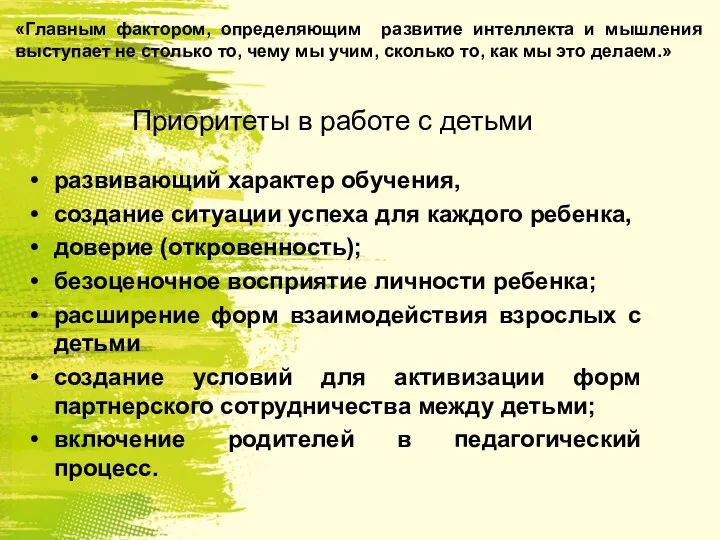 «Главным фактором, определяющим развитие интеллекта и мышления выступает не столько то, чему мы учим, сколько то, как мы это делаем.»

Приоритеты в работе с детьми

• развивающий характер обучения,
• создание ситуации успеха для каждого ребенка,
• доверие (откровенность);
• безоценочное восприятие личности ребенка;
• расширение форм взаимодействия взрослых с детьми
• создание условий для активизации форм партнерского сотрудничества между детьми;
• включение родителей в педагогический процесс.